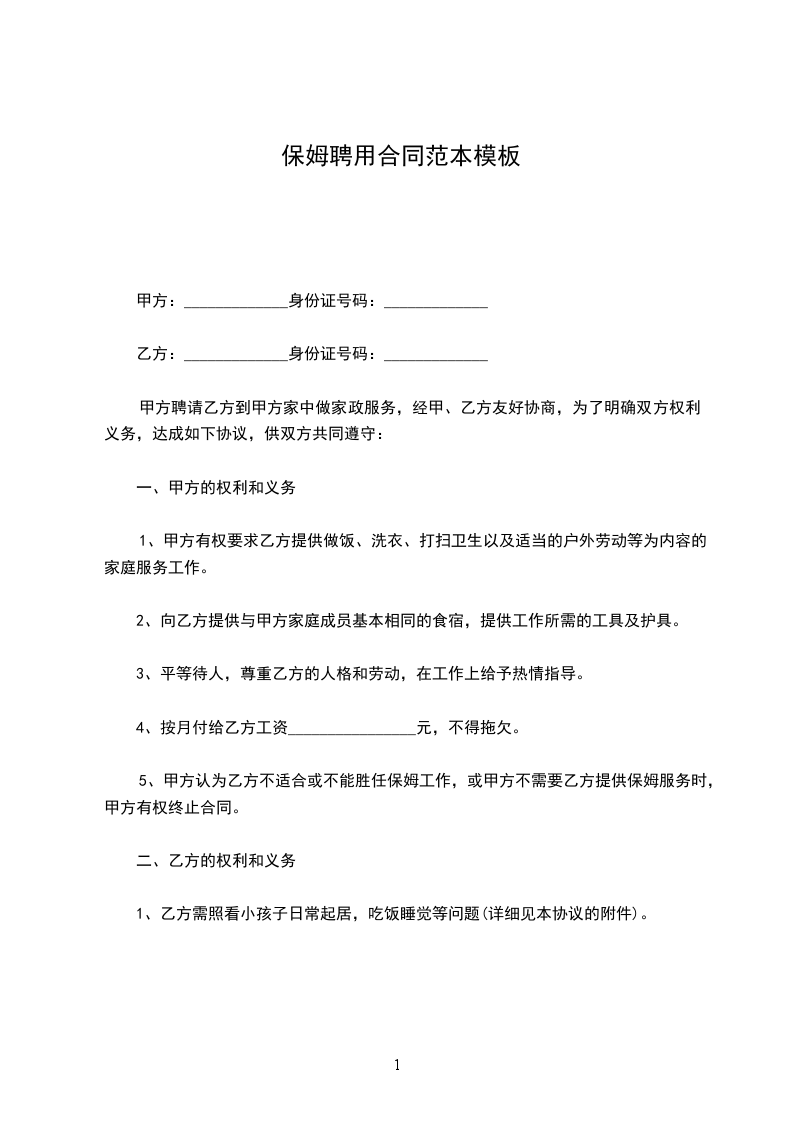 保姆聘用合同范本模板

甲方：_____________身份证号码：_____________

乙方：_____________身份证号码：_____________

甲方聘请乙方到甲方家中做家政服务，经甲、乙方友好协商，为了明确双方权利义务，达成如下协议，供双方共同遵守：

一、甲方的权利和义务

1、甲方有权要求乙方提供做饭、洗衣、打扫卫生以及适当的户外劳动等为内容的家庭服务工作。

2、向乙方提供与甲方家庭成员基本相同的食宿，提供工作所需的工具及护具。

3、平等待人，尊重乙方的人格和劳动，在工作上给予热情指导。

4、按月付给乙方工资________________元，不得拖欠。

5、甲方认为乙方不适合或不能胜任保姆工作，或甲方不需要乙方提供保姆服务时，甲方有权终止合同。

二、乙方的权利和义务

1、乙方需照看小孩子日常起居，吃饭睡觉等问题(详细见本协议的附件)。

1